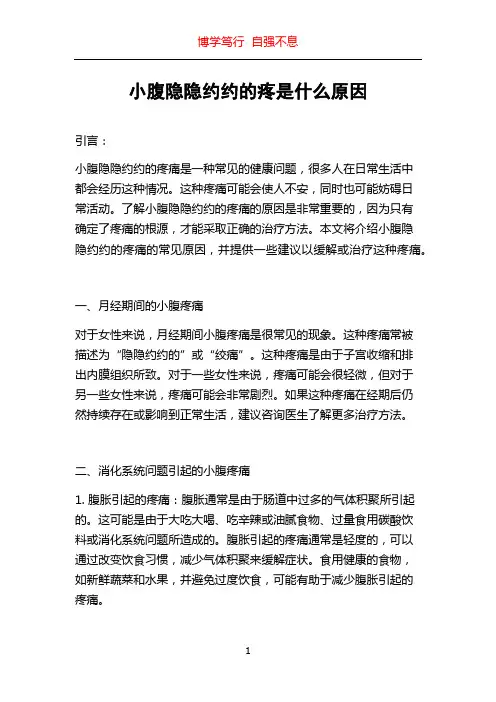 博学笃行 自强不息

小腹隐隐约约的疼是什么原因

引言：

小腹隐隐约约的疼痛是一种常见的健康问题，很多人在日常生活中都会经历这种情况。这种疼痛可能会使人不安，同时也可能妨碍日常活动。了解小腹隐隐约约的疼痛的原因是非常重要的，因为只有确定了疼痛的根源，才能采取正确的治疗方法。本文将介绍小腹隐隐约约的疼痛的常见原因，并提供一些建议以缓解或治疗这种疼痛。

一、月经期间的小腹疼痛

对于女性来说，月经期间小腹疼痛是很常见的现象。这种疼痛常被描述为“隐隐约约的”或“绞痛”。这种疼痛是由于子宫收缩和排出内膜组织所致。对于一些女性来说，疼痛可能会很轻微，但对于另一些女性来说，疼痛可能会非常剧烈。如果这种疼痛在经期后仍然持续存在或影响到正常生活，建议咨询医生了解更多治疗方法。

二、消化系统问题引起的小腹疼痛

1. 腹胀引起的疼痛：腹胀通常是由于肠道中过多的气体积聚所引起的。这可能是由于大吃大喝、吃辛辣或油腻食物、过量食用碳酸饮料或消化系统问题所造成的。腹胀引起的疼痛通常是轻度的，可以通过改变饮食习惯，减少气体积聚来缓解症状。食用健康的食物，如新鲜蔬菜和水果，并避免过度饮食，可能有助于减少腹胀引起的疼痛。

1